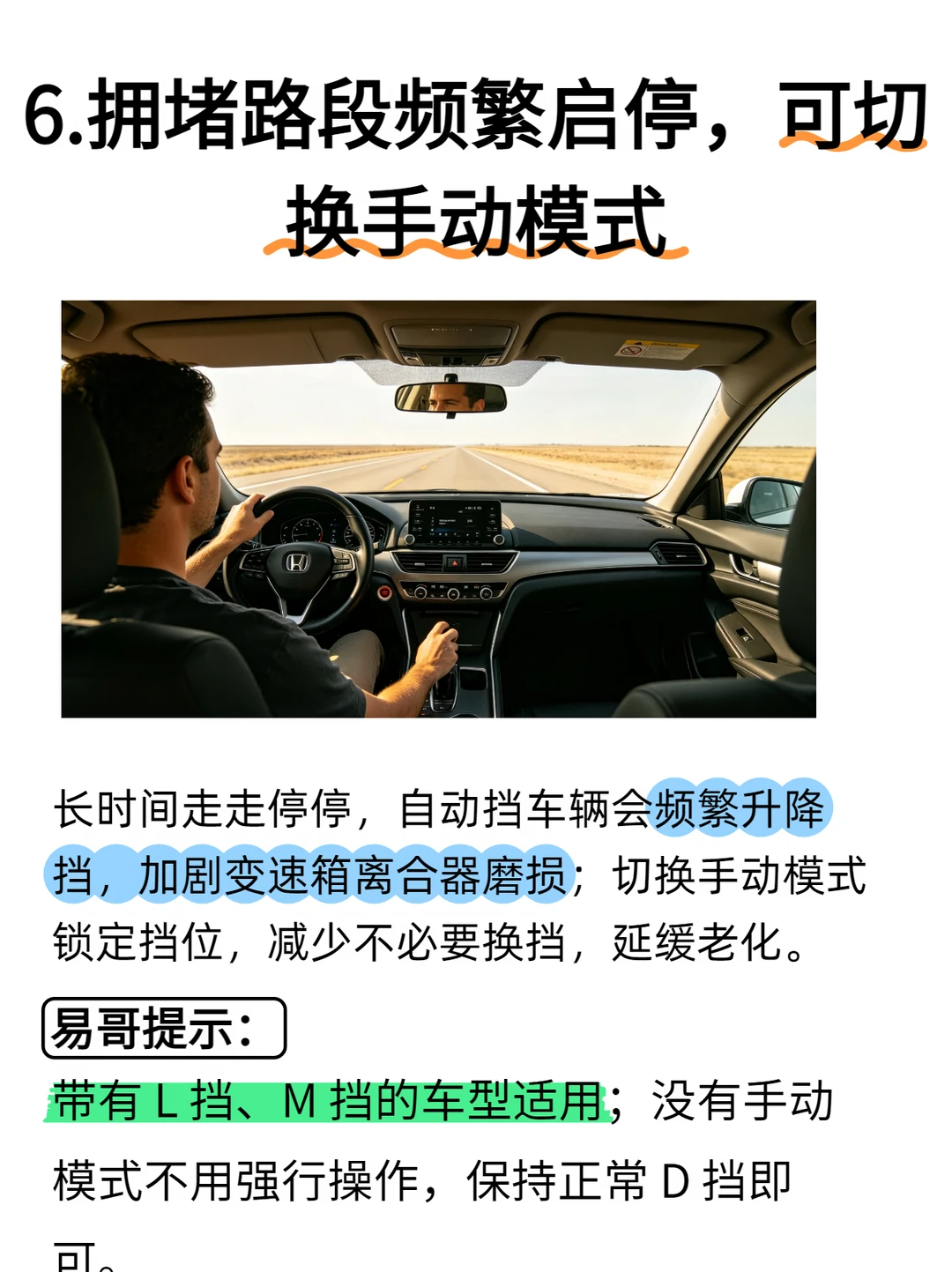 6.拥堵路段频繁启停，可切换手动模式

长时间走走停停，自动挡车辆会频繁升降挡，加剧变速箱离合器磨损；切换手动模式锁定挡位，减少不必要换挡，延缓老化。

易哥提示：

带有L挡、M挡的车型适用；没有手动模式不用强行操作，保持正常D挡即可。